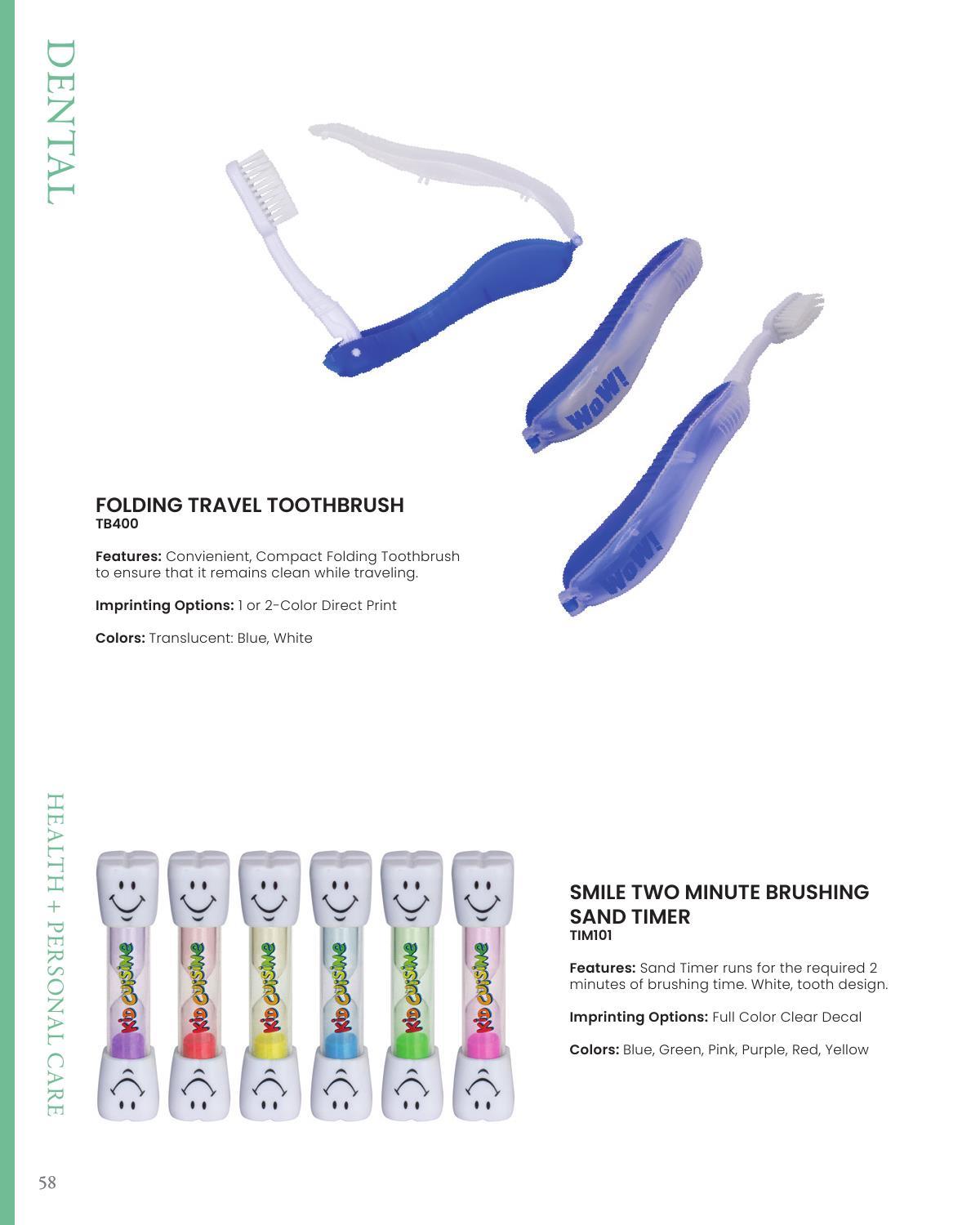 DENTAL

WoW!

WoW!

FOLDING TRAVEL TOOTHBRUSH
TB400

Features: Convienient, Compact Folding Toothbrush to ensure that it remains clean while traveling.

Imprinting Options: 1 or 2-Color Direct Print

Colors: Translucent: Blue, White

HEALTH + PERSONAL CARE

Kid Cuisine

Kid Cuisine

Kid Cuisine

Kid Cuisine

Kid Cuisine

Kid Cuisine

SMILE TWO MINUTE BRUSHING SAND TIMER
TIM101

Features: Sand Timer runs for the required 2 minutes of brushing time. White, tooth design.

Imprinting Options: Full Color Clear Decal

Colors: Blue, Green, Pink, Purple, Red, Yellow

58